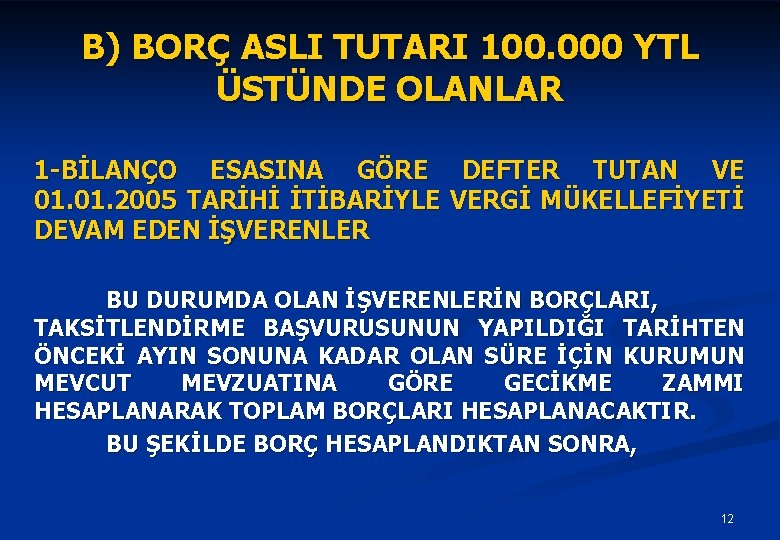 B) BORÇ ASLI TUTARI 100.000 YTL ÜSTÜNDE OLANLAR

1-BİLANÇO ESASINA GÖRE DEFTER TUTAN VE 01.01.2005 TARİHİ İTİBARİYLE VERGİ MÜKELLEFİYETİ DEVAM EDEN İŞVERENLER

BU DURUMDA OLAN İŞVERENLERİN BORÇLARI, TAKSİTLENDİRME BAŞVURUSUNUN YAPILDIĞI TARİHTEN ÖNCEKİ AYIN SONUNA KADAR OLAN SÜRE İÇİN KURUMUN MEVCUT MEVZUATINA GÖRE GECİKME ZAMMI HESAPLANARAK TOPLAM BORÇLARI HESAPLANACAKTIR.

BU ŞEKİLDE BORÇ HESAPLANDIKTAN SONRA,

12